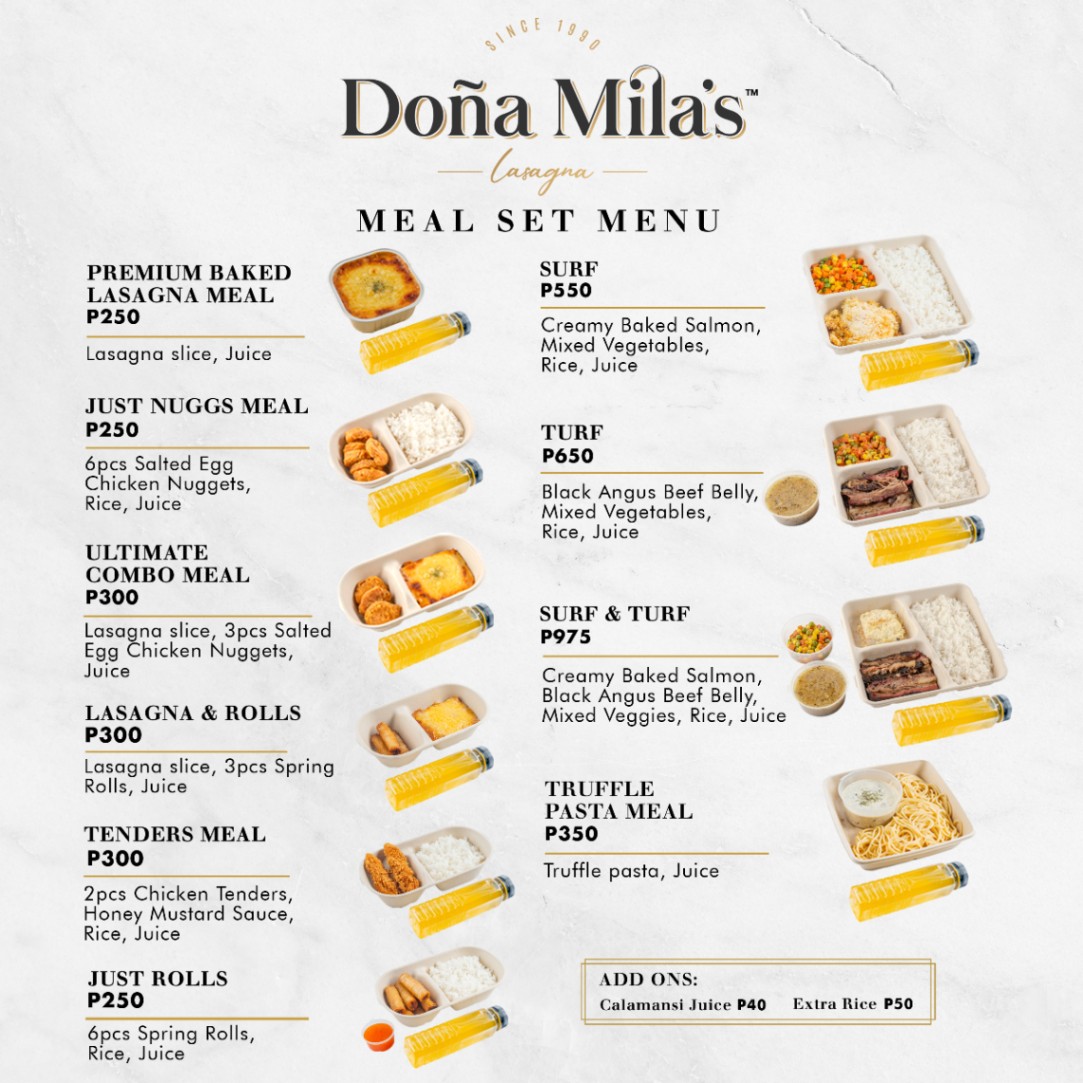 SINCE 1990

Doña Mila's™

Lasagna

MEAL SET MENU

PREMIUM BAKED LASAGNA MEAL
P250

Lasagna slice, Juice

JUST NUGGS MEAL
P250

6pcs Salted Egg Chicken Nuggets, Rice, Juice

ULTIMATE COMBO MEAL
P300

Lasagna slice, 3pcs Salted Egg Chicken Nuggets, Juice

LASAGNA & ROLLS
P300

Lasagna slice, 3pcs Spring Rolls, Juice

TENDERS MEAL
P300

2pcs Chicken Tenders, Honey Mustard Sauce, Rice, Juice

JUST ROLLS
P250

6pcs Spring Rolls, Rice, Juice

SURF
P550

Creamy Baked Salmon, Mixed Vegetables, Rice, Juice

TURF
P650

Black Angus Beef Belly, Mixed Vegetables, Rice, Juice

SURF & TURF
P975

Creamy Baked Salmon, Black Angus Beef Belly, Mixed Veggies, Rice, Juice

TRUFFLE PASTA MEAL
P350

Truffle pasta, Juice

ADD ONS:
Calamansi Juice P40 Extra Rice P50